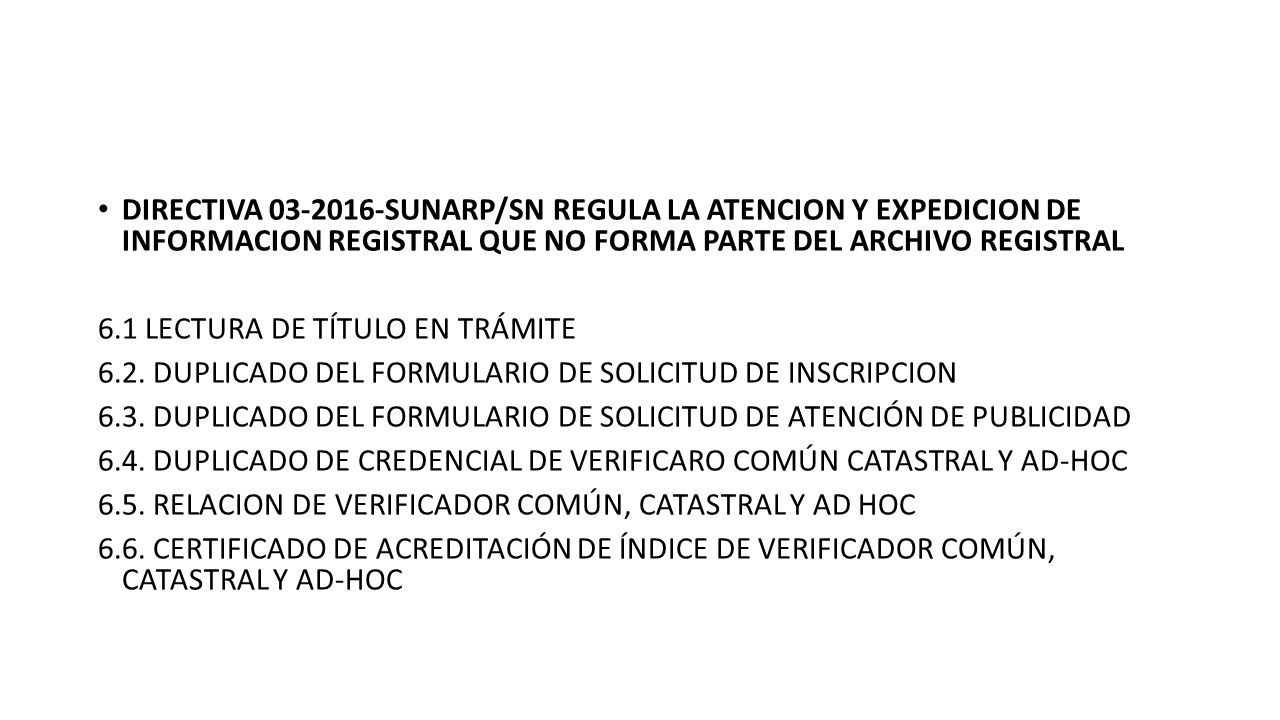 • DIRECTIVA 03-2016-SUNARP/SN REGULA LA ATENCION Y EXPEDICION DE INFORMACION REGISTRAL QUE NO FORMA PARTE DEL ARCHIVO REGISTRAL

6.1 LECTURA DE TÍTULO EN TRÁMITE
6.2. DUPLICADO DEL FORMULARIO DE SOLICITUD DE INSCRIPCION
6.3. DUPLICADO DEL FORMULARIO DE SOLICITUD DE ATENCIÓN DE PUBLICIDAD
6.4. DUPLICADO DE CREDENCIAL DE VERIFICARO COMÚN CATASTRAL Y AD-HOC
6.5. RELACION DE VERIFICADOR COMÚN, CATASTRAL Y AD HOC
6.6. CERTIFICADO DE ACREDITACIÓN DE ÍNDICE DE VERIFICADOR COMÚN, CATASTRAL Y AD-HOC